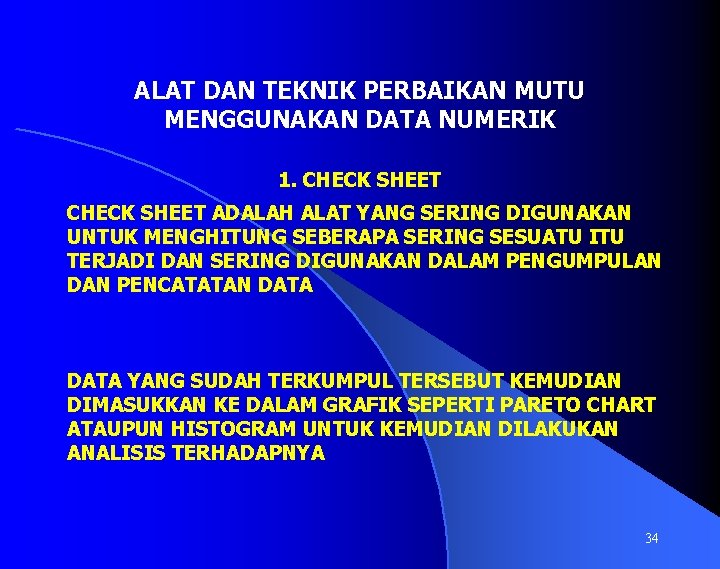 ALAT DAN TEKNIK PERBAIKAN MUTU MENGGUNAKAN DATA NUMERIK

1. CHECK SHEET

CHECK SHEET ADALAH ALAT YANG SERING DIGUNAKAN UNTUK MENGHITUNG SEBERAPA SERING SESUATU ITU TERJADI DAN SERING DIGUNAKAN DALAM PENGUMPULAN DAN PENCATATAN DATA

DATA YANG SUDAH TERKUMPUL TERSEBUT KEMUDIAN DIMASUKKAN KE DALAM GRAFIK SEPERTI PARETO CHART ATAUPUN HISTOGRAM UNTUK KEMUDIAN DILAKUKAN ANALISIS TERHADAPNYA

34